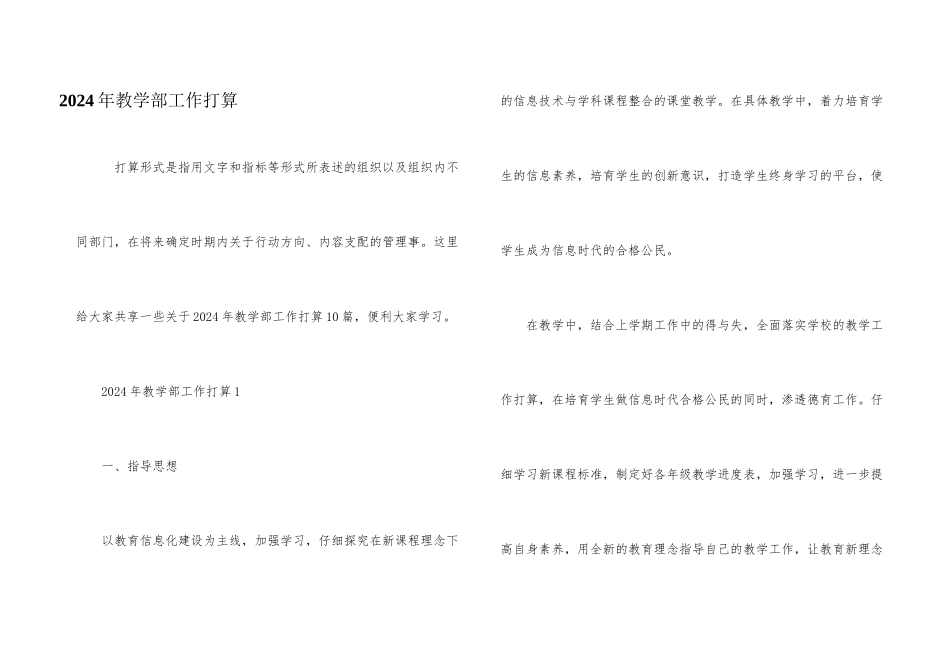 2024年教学部工作打算

打算形式是指用文字和指标等形式所表述的组织以及组织内不同部门，在将来确定时期内关于行动方向、内容支配的管理事。这里给大家共享一些关于2024年教学部工作打算10篇，便利大家学习。

2024年教学部工作打算1

一、指导思想

以教育信息化建设为主线，加强学习，仔细探究在新课程理念下的信息技术与学科课程整合的课堂教学。在具体教学中，着力培育学生的信息素养，培育学生的创新意识，打造学生终身学习的平台，使学生成为信息时代的合格公民。

在教学中，结合上学期工作中的得与失，全面落实学校的教学工作打算，在培育学生做信息时代合格公民的同时，渗透德育工作。仔细学习新课程标准，制定好各年级教学进度表，加强学习，进一步提高自身素养，用全新的教育理念指导自己的教学工作，让教育新理念